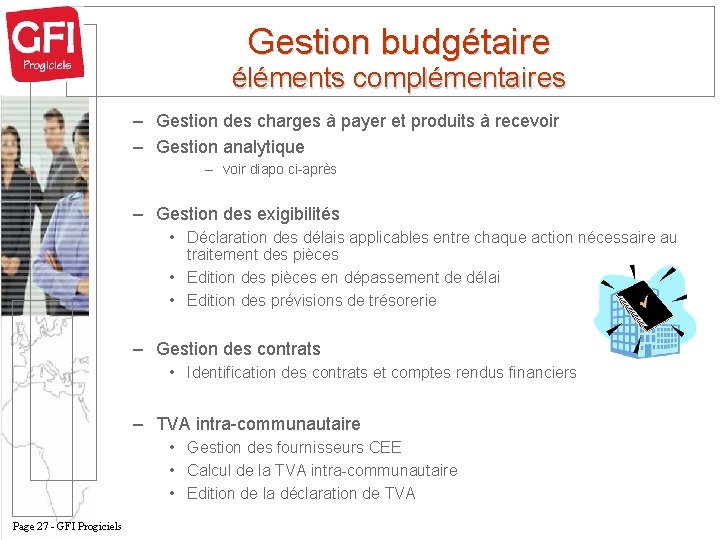 GFI
Progiciels

Gestion budgétaire
éléments complémentaires

– Gestion des charges à payer et produits à recevoir
– Gestion analytique
– voir diapo ci-après

– Gestion des exigibilités
• Déclaration des délais applicables entre chaque action nécessaire au traitement des pièces
• Edition des pièces en dépassement de délai
• Edition des prévisions de trésorerie

– Gestion des contrats
• Identification des contrats et comptes rendus financiers

– TVA intra-communautaire
• Gestion des fournisseurs CEE
• Calcul de la TVA intra-communautaire
• Edition de la déclaration de TVA

Page 27 - GFI Progiciels